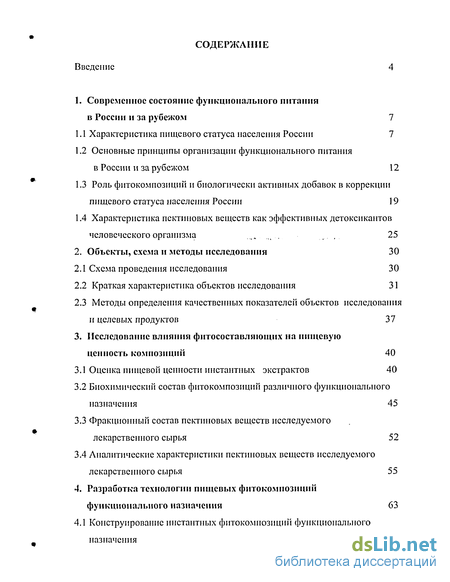 СОДЕРЖАНИЕ

Введение 4

1. Современное состояние функционального питания в России и за рубежом 7

1.1 Характеристика пищевого статуса населения России 7

1.2 Основные принципы организации функционального питания в России и за рубежом 12

1.3 Роль фитокомпозиций и биологически активных добавок в коррекции пищевого статуса населения России 19

1.4 Характеристика пектиновых веществ как эффективных детоксикантов человеческого организма 25

2. Объекты, схема и методы исследования 30

2.1 Схема проведения исследования 30

2.2 Краткая характеристика объектов исследования 31

2.3 Методы определения качественных показателей объектов исследования и целевых продуктов 37

3. Исследование влияния фитосоставляющих на пищевую ценность композиций 40

3.1 Оценка пищевой ценности инстантных экстрактов 40

3.2 Биохимический состав фитокомпозиций различного функционального назначения 45

3.3 Фракционный состав пектиновых веществ исследуемого лекарственного сырья 52

3.4 Аналитические характеристики пектиновых веществ исследуемого лекарственного сырья 55

4. Разработка технологии пищевых фитокомпозиций функционального назначения 63

4.1 Конструирование инстантных фитокомпозиций функционального назначения

dsLib.net
библиотека диссертаций